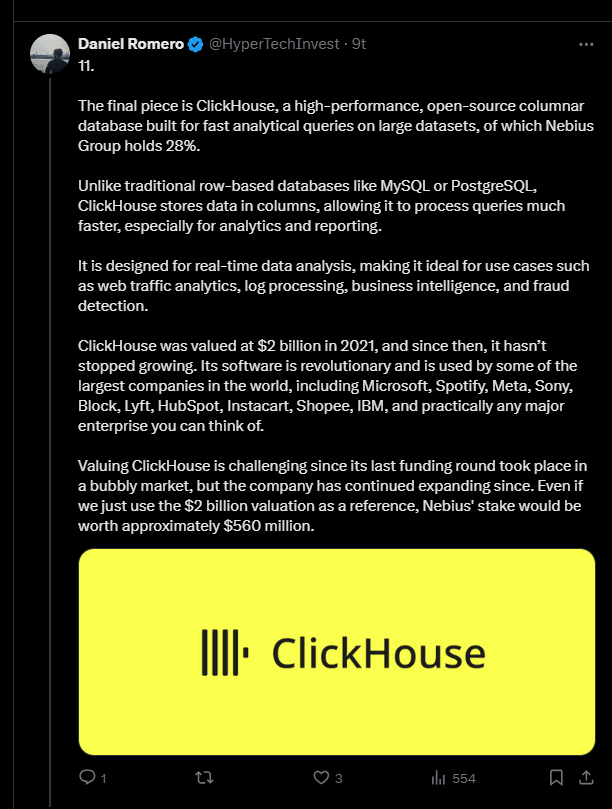 Daniel Romero @HyperTechInvest · 9t
11.

The final piece is ClickHouse, a high-performance, open-source columnar database built for fast analytical queries on large datasets, of which Nebius Group holds 28%.

Unlike traditional row-based databases like MySQL or PostgreSQL, ClickHouse stores data in columns, allowing it to process queries much faster, especially for analytics and reporting.

It is designed for real-time data analysis, making it ideal for use cases such as web traffic analytics, log processing, business intelligence, and fraud detection.

ClickHouse was valued at $2 billion in 2021, and since then, it hasn't stopped growing. Its software is revolutionary and is used by some of the largest companies in the world, including Microsoft, Spotify, Meta, Sony, Block, Lyft, HubSpot, Instacart, Shopee, IBM, and practically any major enterprise you can think of.

Valuing ClickHouse is challenging since its last funding round took place in a bubbly market, but the company has continued expanding since. Even if we just use the $2 billion valuation as a reference, Nebius' stake would be worth approximately $560 million.

ClickHouse

1 3 554